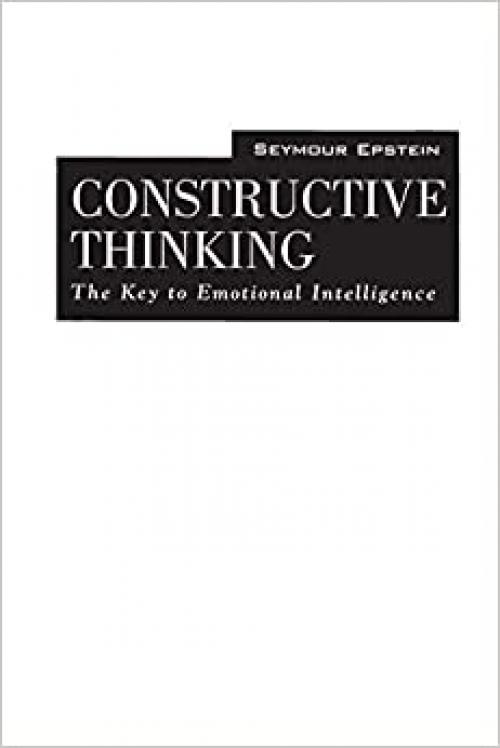 SEYMOUR EPSTEIN

CONSTRUCTIVE THINKING

The Key to Emotional Intelligence